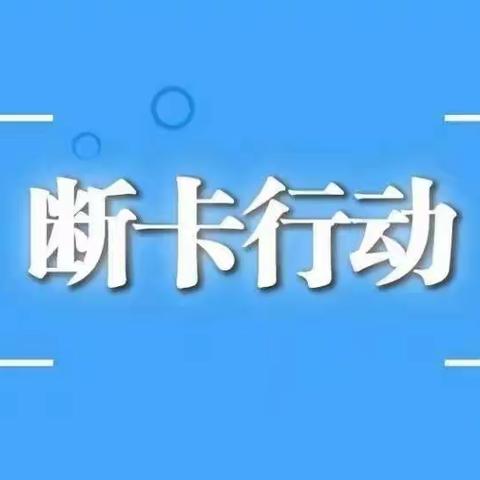 断卡行动